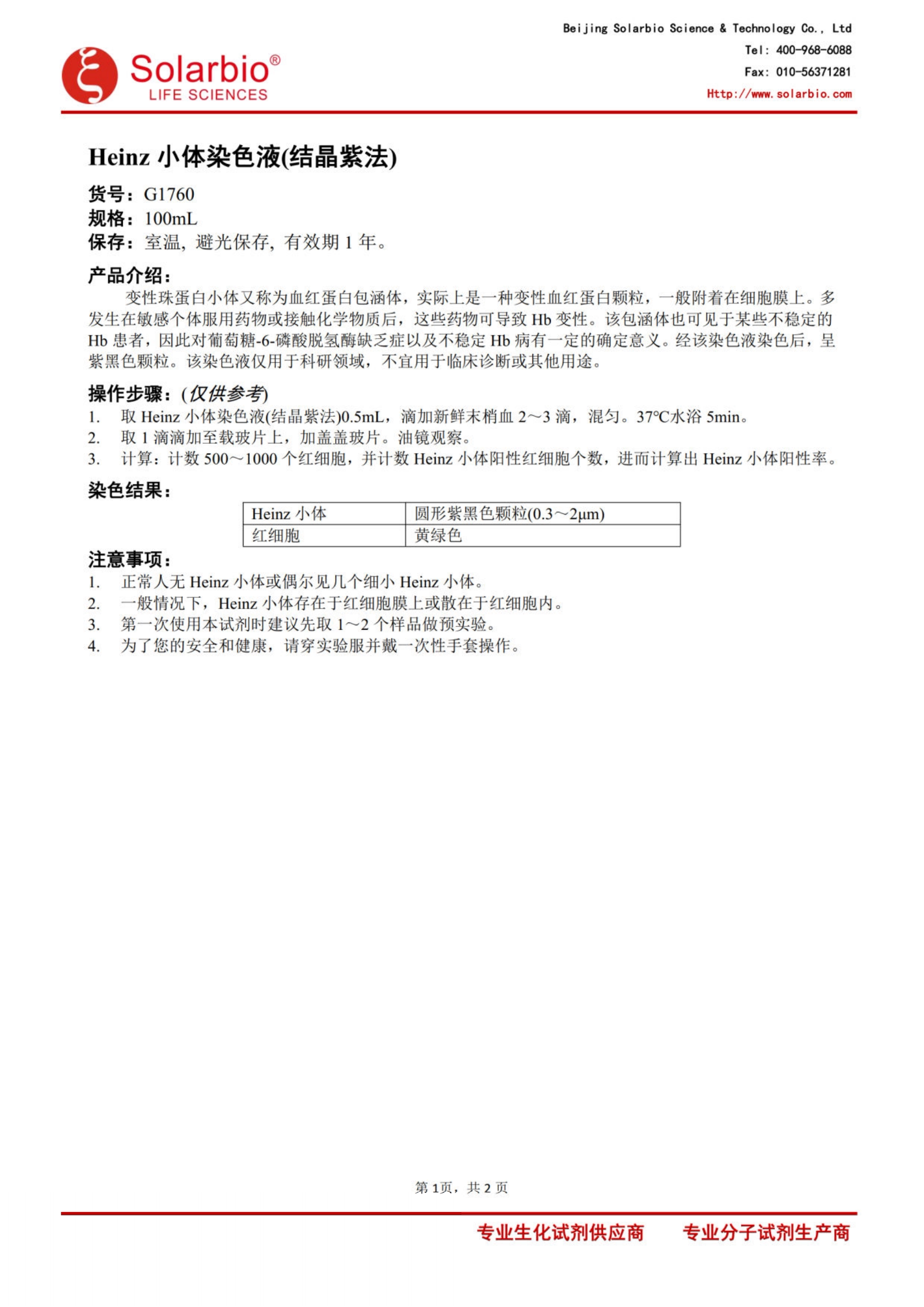 Solarbio®
LIFE SCIENCES

Beijing Solarbio Science & Technology Co., Ltd
Tel: 400-968-6088
Fax: 010-56371281
Http://www.solarbio.com

Heinz小体染色液(结晶紫法)

货号：G1760
规格：100mL
保存：室温，避光保存，有效期1年。

产品介绍：

变性珠蛋白小体又称为血红蛋白包涵体，实际上是一种变性血红蛋白颗粒，一般附着在细胞膜上。多发生在敏感个体服用药物或接触化学物质后，这些药物可导致Hb变性。该包涵体也可见于某些不稳定的Hb患者，因此对葡萄糖-6-磷酸脱氢酶缺乏症以及不稳定Hb病有一定的确定意义。经该染色液染色后，呈紫黑色颗粒。该染色液仅用于科研领域，不宜用于临床诊断或其他用途。

操作步骤：(仅供参考)
1. 取Heinz小体染色液(结晶紫法)0.5mL，滴加新鲜末梢血2～3滴，混匀。37℃水浴5min。
2. 取1滴滴加至载玻片上，加盖盖玻片。油镜观察。
3. 计算：计数500～1000个红细胞，并计数Heinz小体阳性红细胞个数，进而计算出Heinz小体阳性率。

染色结果：

| Heinz小体 | 圆形紫黑色颗粒(0.3～2μm) |
|---|---|
| 红细胞 | 黄绿色 |

注意事项：
1. 正常人无Heinz小体或偶尔见几个细小Heinz小体。
2. 一般情况下，Heinz小体存在于红细胞膜上或散在于红细胞内。
3. 第一次使用本试剂时建议先取1～2个样品做预实验。
4. 为了您的安全和健康，请穿实验服并戴一次性手套操作。

第1页，共2页

专业生化试剂供应商 专业分子试剂生产商